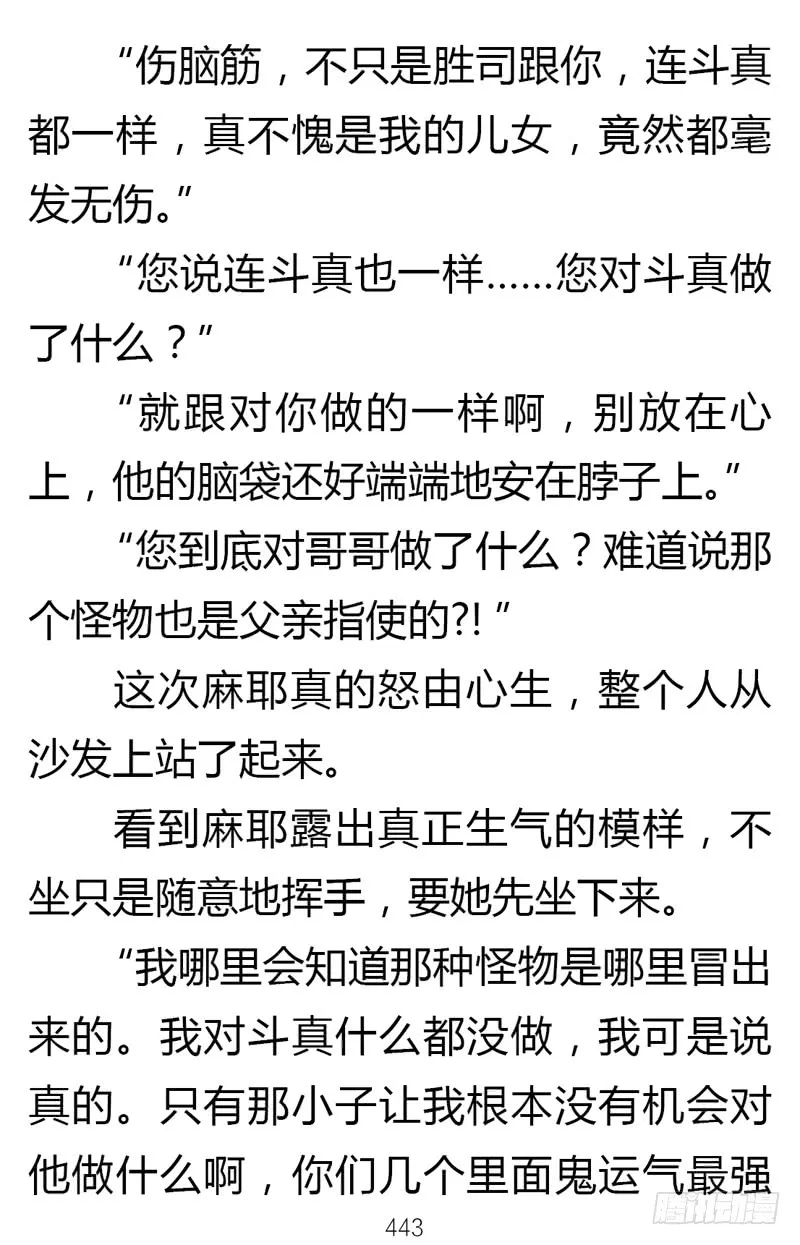 “伤脑筋，不只是胜司跟你，连斗真都一样，真不愧是我的儿女，竟然都毫发无伤。”

“您说连斗真也一样……您对斗真做了什么？”

“就跟对你做的一样啊，别放在心上，他的脑袋还好端端地安在脖子上。”

“您到底对哥哥做了什么？难道说那个怪物也是父亲指使的?!”

这次麻耶真的怒由心生，整个人从沙发上站了起来。

看到麻耶露出真正生气的模样，不坐只是随意地挥手，要她先坐下来。

“我哪里会知道那种怪物是哪里冒出来的。我对斗真什么都没做，我可是说真的。只有那小子让我根本没有机会对他做什么啊，你们几个里面鬼运气最强

443

腾讯动漫